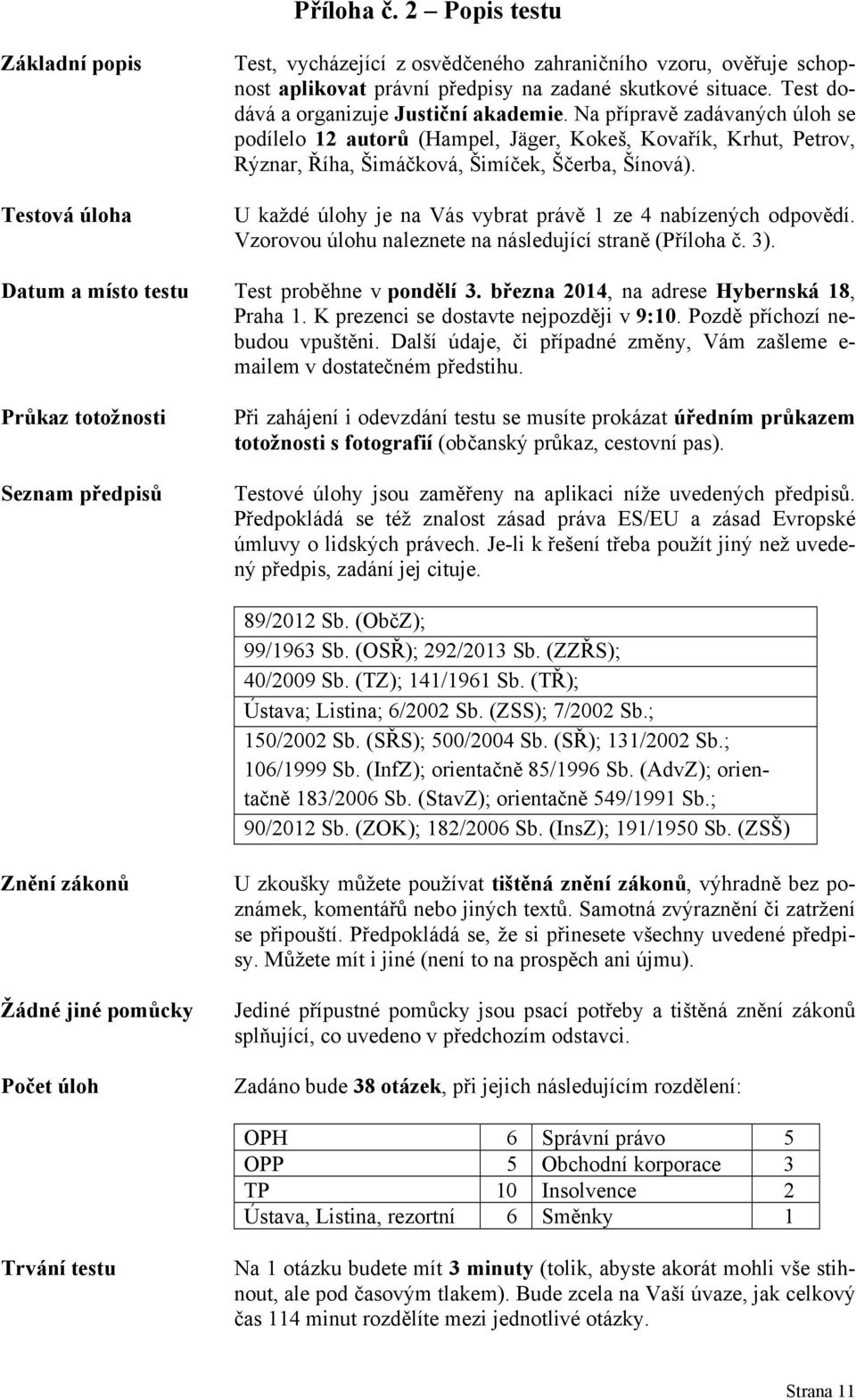 Příloha č. 2 – Popis testu

Základní popis

Test, vycházející z osvědčeného zahraničního vzoru, ověřuje schopnost aplikovat právní předpisy na zadané skutkové situace. Test dodává a organizuje Justiční akademie. Na přípravě zadávaných úloh se podílelo 12 autorů (Hampel, Jäger, Kokeš, Kovařík, Krhut, Petrov, Rýznar, Říha, Šimáčková, Šimíček, Ščerba, Šínová).

Testová úloha

U každé úlohy je na Vás vybrat právě 1 ze 4 nabízených odpovědí. Vzorovou úlohu naleznete na následující straně (Příloha č. 3).

Datum a místo testu

Test proběhne v pondělí 3. března 2014, na adrese Hybernská 18, Praha 1. K prezenci se dostavte nejpozději v 9:10. Pozdě příchozí nebudou vpuštěni. Další údaje, či případné změny, Vám zašleme e-mailem v dostatečném předstihu.

Průkaz totožnosti

Při zahájení i odevzdání testu se musíte prokázat úředním průkazem totožnosti s fotografií (občanský průkaz, cestovní pas).

Seznam předpisů

Testové úlohy jsou zaměřeny na aplikaci níže uvedených předpisů. Předpokládá se též znalost zásad práva ES/EU a zásad Evropské úmluvy o lidských právech. Je-li k řešení třeba použít jiný než uvedený předpis, zadání jej cituje.

| 89/2012 Sb. (ObčZ); |
|---|
| 99/1963 Sb. (OSŘ); 292/2013 Sb. (ZZŘS); |
| 40/2009 Sb. (TZ); 141/1961 Sb. (TŘ); |
| Ústava; Listina; 6/2002 Sb. (ZSS); 7/2002 Sb.; |
| 150/2002 Sb. (SŘS); 500/2004 Sb. (SŘ); 131/2002 Sb.; |
| 106/1999 Sb. (InfZ); orientačně 85/1996 Sb. (AdvZ); orientačně 183/2006 Sb. (StavZ); orientačně 549/1991 Sb.; |
| 90/2012 Sb. (ZOK); 182/2006 Sb. (InsZ); 191/1950 Sb. (ZSŠ) |

Znění zákonů

U zkoušky můžete používat tištěná znění zákonů, výhradně bez poznámek, komentářů nebo jiných textů. Samotná zvýraznění či zatržení se připouští. Předpokládá se, že si přinesete všechny uvedené předpisy. Můžete mít i jiné (není to na prospěch ani újmu).

Žádné jiné pomůcky

Jediné přípustné pomůcky jsou psací potřeby a tištěná znění zákonů splňující, co uvedeno v předchozím odstavci.

Počet úloh

Zadáno bude 38 otázek, při jejich následujícím rozdělení:

| OPH | 6 | Správní právo | 5 |
|---|---|---|---|
| OPP | 5 | Obchodní korporace | 3 |
| TP | 10 | Insolvence | 2 |
| Ústava, Listina, rezortní | 6 | Směnky | 1 |

Trvání testu

Na 1 otázku budete mít 3 minuty (tolik, abyste akorát mohli vše stihnout, ale pod časovým tlakem). Bude zcela na Vaší úvaze, jak celkový čas 114 minut rozdělíte mezi jednotlivé otázky.

Strana 11